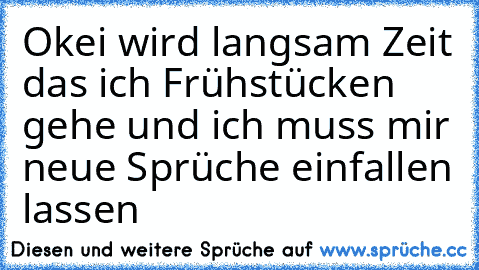 Okei wird langsam Zeit das ich Frühstücken gehe und ich muss mir neue Sprüche einfallen lassen

Diesen und weitere Sprüche auf www.sprüche.cc